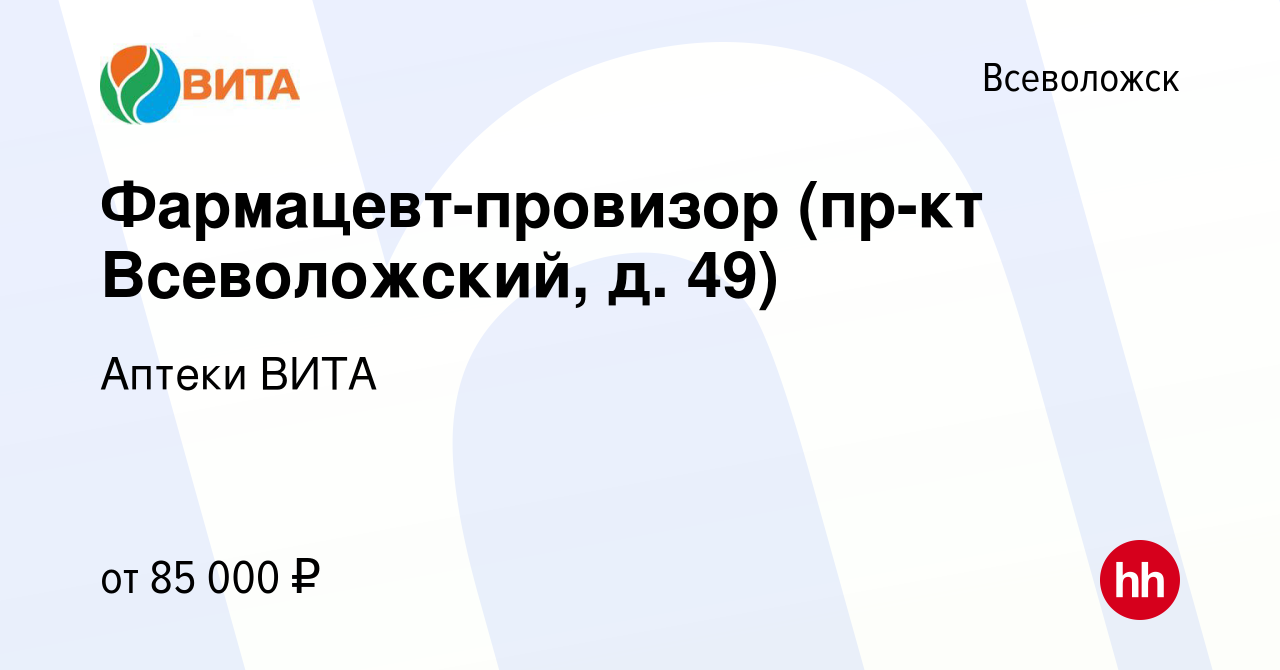 ВИТА

Всеволожск

Фармацевт-провизор (пр-кт Всеволожский, д. 49)

Аптеки ВИТА

от 85 000 ₽

hh